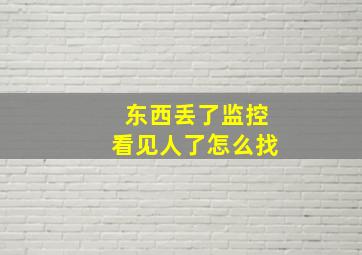 东西丢了监控
看见人了怎么找